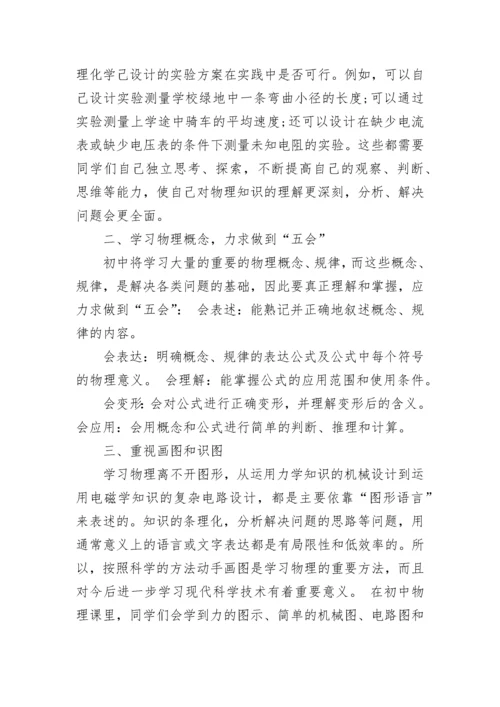 理化学己设计的实验方案在实践中是否可行。例如，可以自己设计实验测量学校绿地中一条弯曲小径的长度;可以通过实验测量上学途中骑车的平均速度;还可以设计在缺少电流表或缺少电压表的条件下测量未知电阻的实验。这些都需要同学们自己独立思考、探索，不断提高自己的观察、判断、思维等能力，使自己对物理知识的理解更深刻，分析、解决问题会更全面。

二、学习物理概念，力求做到“五会”

初中将学习大量的重要的物理概念、规律，而这些概念、规律，是解决各类问题的基础，因此要真正理解和掌握，应力求做到“五会”： 会表述：能熟记并正确地叙述概念、规律的内容。

会表达：明确概念、规律的表达公式及公式中每个符号的物理意义。 会理解：能掌握公式的应用范围和使用条件。

会变形：会对公式进行正确变形，并理解变形后的含义。会应用：会用概念和公式进行简单的判断、推理和计算。

三、重视画图和识图

学习物理离不开图形，从运用力学知识的机械设计到运用电磁学知识的复杂电路设计，都是主要依靠“图形语言”来表述的。知识的条理化，分析解决问题的思路等问题，用通常意义上的语言或文字表达都是有局限性和低效率的。所以，按照科学的方法动手画图是学习物理的重要方法，而且对今后进一步学习现代科学技术有着重要意义。 在初中物理课里，同学们会学到力的图示、简单的机械图、电路图和